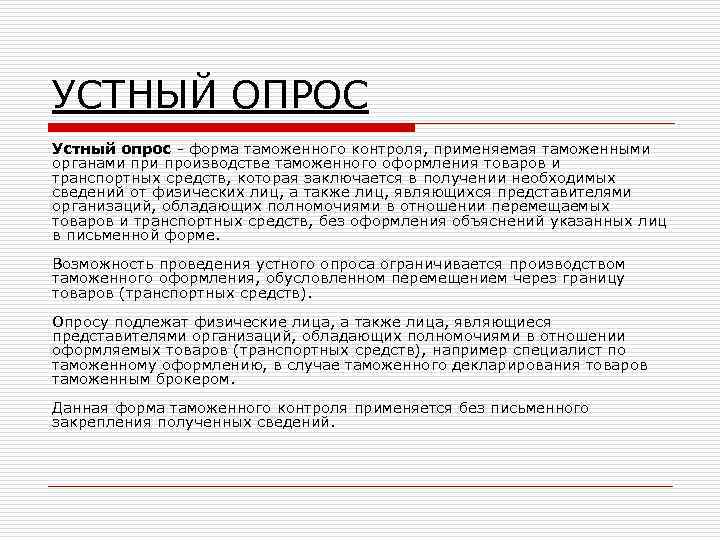 УСТНЫЙ ОПРОС

Устный опрос - форма таможенного контроля, применяемая таможенными органами при производстве таможенного оформления товаров и транспортных средств, которая заключается в получении необходимых сведений от физических лиц, а также лиц, являющихся представителями организаций, обладающих полномочиями в отношении перемещаемых товаров и транспортных средств, без оформления объяснений указанных лиц в письменной форме.

Возможность проведения устного опроса ограничивается производством таможенного оформления, обусловленном перемещением через границу товаров (транспортных средств).

Опросу подлежат физические лица, а также лица, являющиеся представителями организаций, обладающих полномочиями в отношении оформляемых товаров (транспортных средств), например специалист по таможенному оформлению, в случае таможенного декларирования товаров таможенным брокером.

Данная форма таможенного контроля применяется без письменного закрепления полученных сведений.